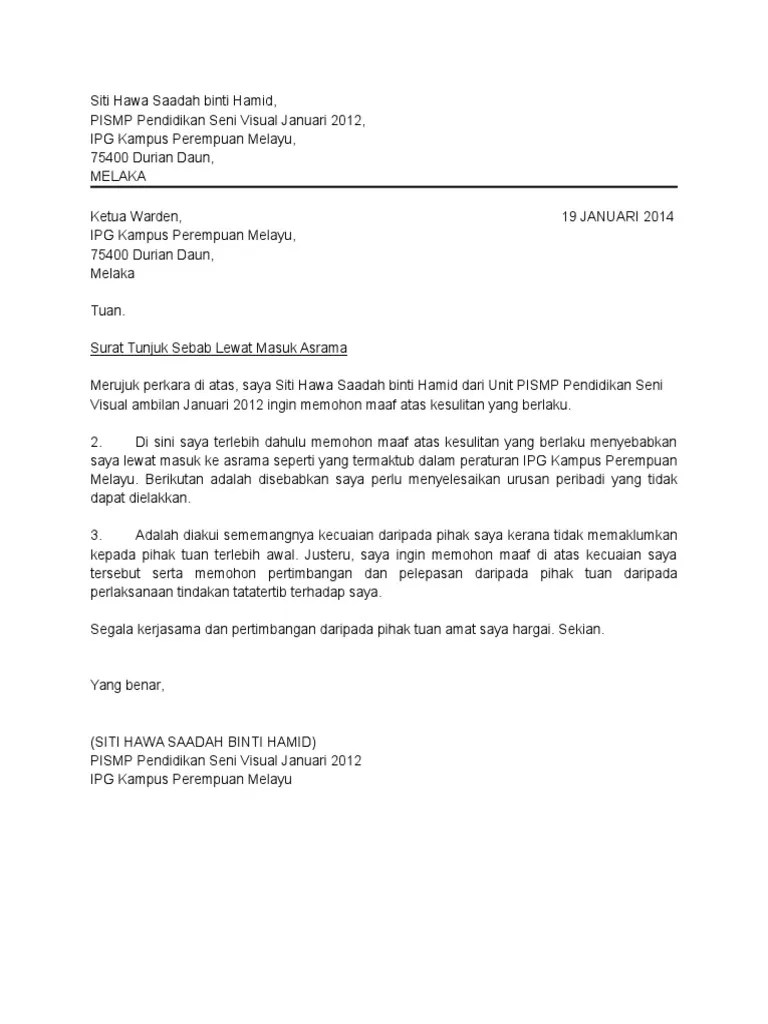 Siti Hawa Saadah binti Hamid,
PISMP Pendidikan Seni Visual Januari 2012,
IPG Kampus Perempuan Melayu,
75400 Durian Daun,
MELAKA

Ketua Warden,
IPG Kampus Perempuan Melayu,
75400 Durian Daun,
Melaka

19 JANUARI 2014

Tuan.

Surat Tunjuk Sebab Lewat Masuk Asrama

Merujuk perkara di atas, saya Siti Hawa Saadah binti Hamid dari Unit PISMP Pendidikan Seni Visual ambilan Januari 2012 ingin memohon maaf atas kesulitan yang berlaku.

2. Di sini saya terlebih dahulu memohon maaf atas kesulitan yang berlaku menyebabkan saya lewat masuk ke asrama seperti yang termaktub dalam peraturan IPG Kampus Perempuan Melayu. Berikutan adalah disebabkan saya perlu menyelesaikan urusan peribadi yang tidak dapat dielakkan.

3. Adalah diakui sememangnya kecuaian daripada pihak saya kerana tidak memaklumkan kepada pihak tuan terlebih awal. Justeru, saya ingin memohon maaf di atas kecuaian saya tersebut serta memohon pertimbangan dan pelepasan daripada pihak tuan daripada perlaksanaan tindakan tatatertib terhadap saya.

Segala kerjasama dan pertimbangan daripada pihak tuan amat saya hargai. Sekian.

Yang benar,

(SITI HAWA SAADAH BINTI HAMID)
PISMP Pendidikan Seni Visual Januari 2012
IPG Kampus Perempuan Melayu